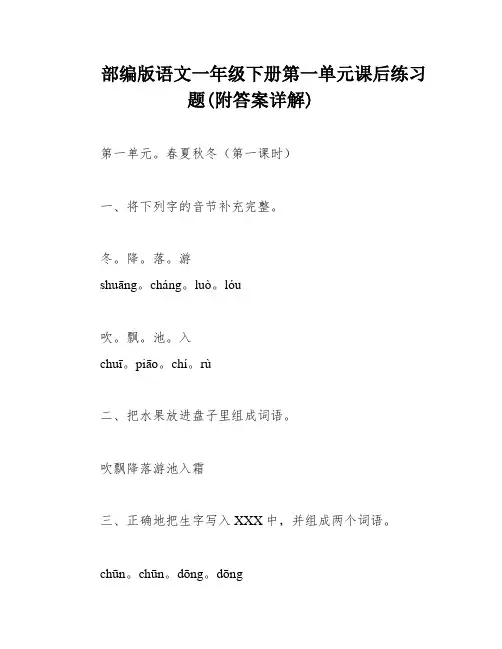 部编版语文一年级下册第一单元课后练习题(附答案详解)

第一单元。春夏秋冬（第一课时）

一、将下列字的音节补充完整。

冬。降。落。游

shuāng。cháng。luò。lóu

吹。飘。池。入

chuī。piāo。chí。rù

二、把水果放进盘子里组成词语。

吹飘降落游池入霜

三、正确地把生字写入XXX中，并组成两个词语。

chūn。chūn。dōng。dōng